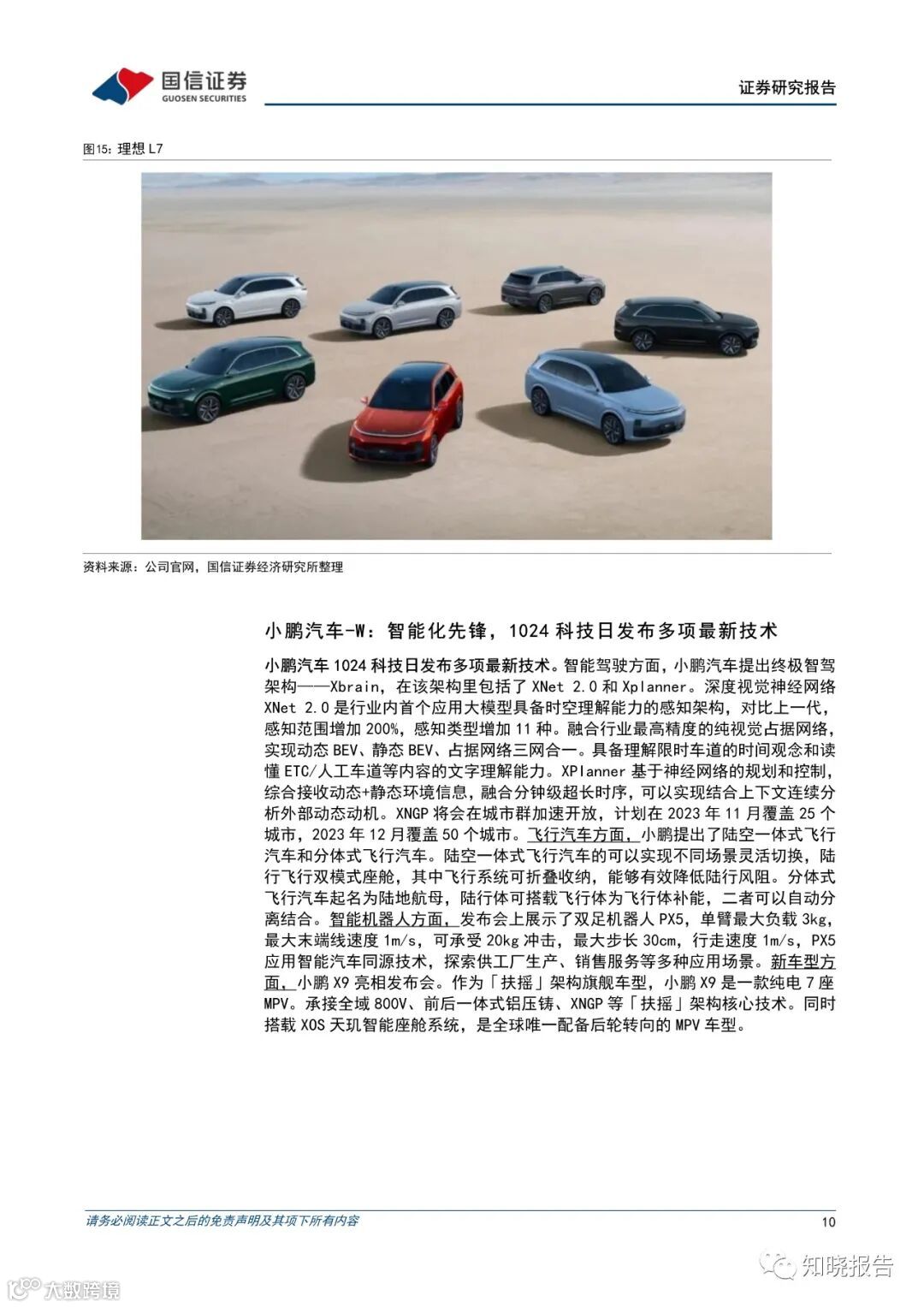 国信证券
GUOSEN SECURITIES

证券研究报告

图15：理想 L7

资料来源：公司官网，国信证券经济研究所整理

小鹏汽车-W：智能化先锋，1024 科技日发布多项最新技术

小鹏汽车 1024 科技日发布多项最新技术。智能驾驶方面，小鹏汽车提出终极智驾架构——Xbrain，在该架构里包括了 XNet 2.0 和 Xplanner。深度视觉神经网络 XNet 2.0 是行业内首个应用大模型具备时空理解能力的感知架构，对比上一代，感知范围增加 200%，感知类型增加 11 种。融合行业最高精度的纯视觉占据网络，实现动态 BEV、静态 BEV、占据网络三网合一。具备理解限时车道的时间观念和读懂 ETC/人工车道等内容的文字理解能力。XPlanner 基于神经网络的规划和控制，综合接收动态+静态环境信息，融合分钟级超长时序，可以实现结合上下文连续分析外部动态动机。XNGP 将会在城市群加速开放，计划在 2023 年 11 月覆盖 25 个城市，2023 年 12 月覆盖 50 个城市。飞行汽车方面，小鹏提出了陆空一体式飞行汽车和分体式飞行汽车。陆空一体式飞行汽车的可以实现不同场景灵活切换，陆行飞行双模式座舱，其中飞行系统可折叠收纳，能够有效降低陆行风阻。分体式飞行汽车起名为陆地航母，陆行体可搭载飞行体为飞行体补能，二者可以自动分离结合。智能机器人方面，发布会上展示了双足机器人 PX5，单臂最大负载 3kg，最大末端线速度 1m/s，可承受 20kg 冲击，最大步长 30cm，行走速度 1m/s，PX5 应用智能汽车同源技术，探索供工厂生产、销售服务等多种应用场景。新车型方面，小鹏 X9 亮相发布会。作为「扶摇」架构旗舰车型，小鹏 X9 是一款纯电 7 座 MPV。承接全域 800V、前后一体式铝压铸、XNGP 等「扶摇」架构核心技术。同时搭载 XOS 天玑智能座舱系统，是全球唯一配备后轮转向的 MPV 车型。

请务必阅读正文之后的免责声明及其项下所有内容

10

知晓报告

大数跨境